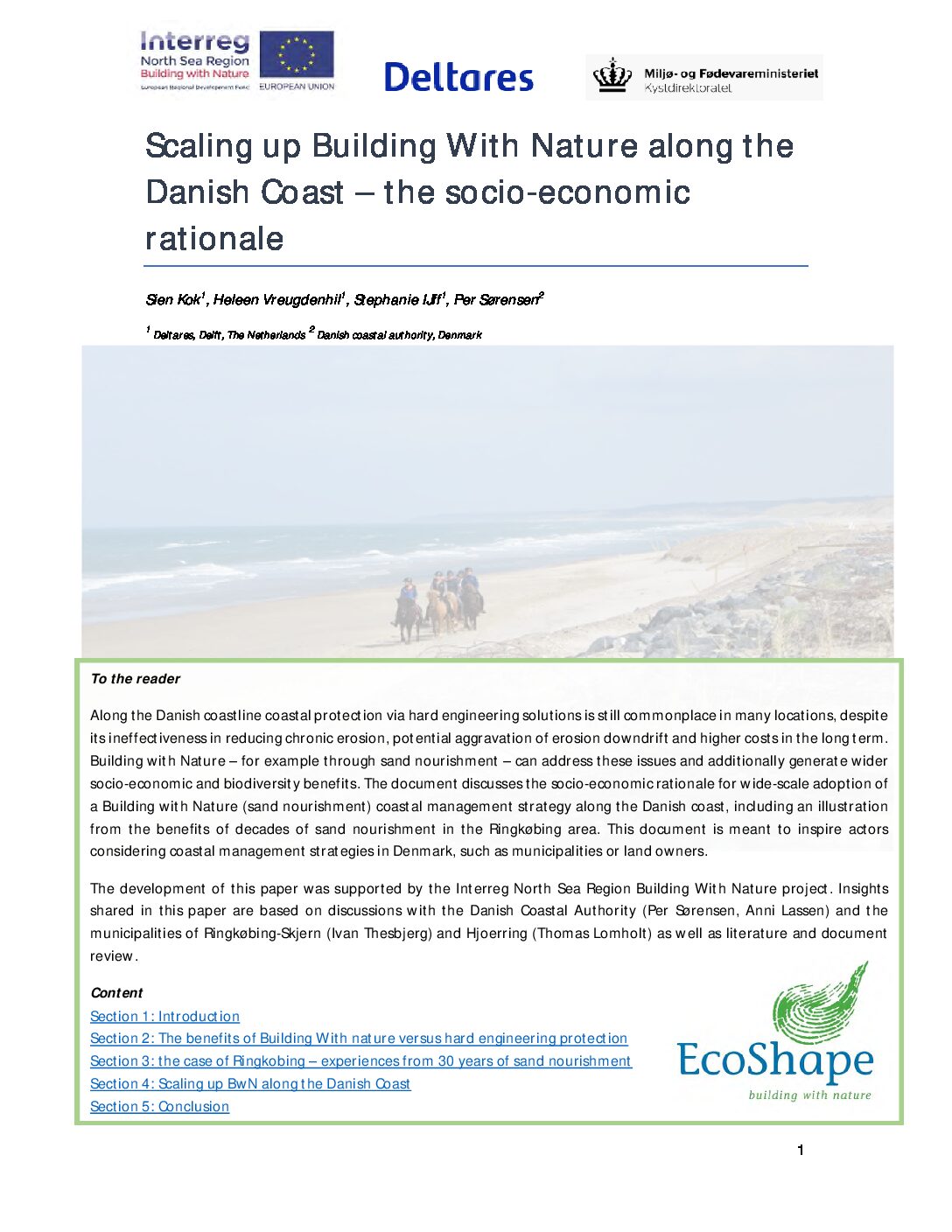 Interreg
North Sea Region
Building with Nature
European Regional Development Fund
EUROPEAN UNION

Deltares

Miljø- og Fødevareministeriet
Kystdirektoratet

Scaling up Building With Nature along the Danish Coast – the socio-economic rationale

Sien Kok$^{1}$, Heleen Vreugdenhil$^{1}$, Stephanie IJff$^{1}$, Per Sørensen$^{2}$

$^{1}$ Deltares, Delft, The Netherlands $^{2}$ Danish coastal authority, Denmark

To the reader

Along the Danish coastline coastal protection via hard engineering solutions is still commonplace in many locations, despite its ineffectiveness in reducing chronic erosion, potential aggravation of erosion downdrift and higher costs in the long term. Building with Nature – for example through sand nourishment – can address these issues and additionally generate wider socio-economic and biodiversity benefits. The document discusses the socio-economic rationale for wide-scale adoption of a Building with Nature (sand nourishment) coastal management strategy along the Danish coast, including an illustration from the benefits of decades of sand nourishment in the Ringkøbing area. This document is meant to inspire actors considering coastal management strategies in Denmark, such as municipalities or land owners.

The development of this paper was supported by the Interreg North Sea Region Building With Nature project. Insights shared in this paper are based on discussions with the Danish Coastal Authority (Per Sørensen, Anni Lassen) and the municipalities of Ringkøbing-Skjern (Ivan Thesbjerg) and Hjoerring (Thomas Lomholt) as well as literature and document review.

Content
Section 1: Introduction
Section 2: The benefits of Building With nature versus hard engineering protection
Section 3: the case of Ringkobing – experiences from 30 years of sand nourishment
Section 4: Scaling up BwN along the Danish Coast
Section 5: Conclusion

EcoShape
building with nature

1